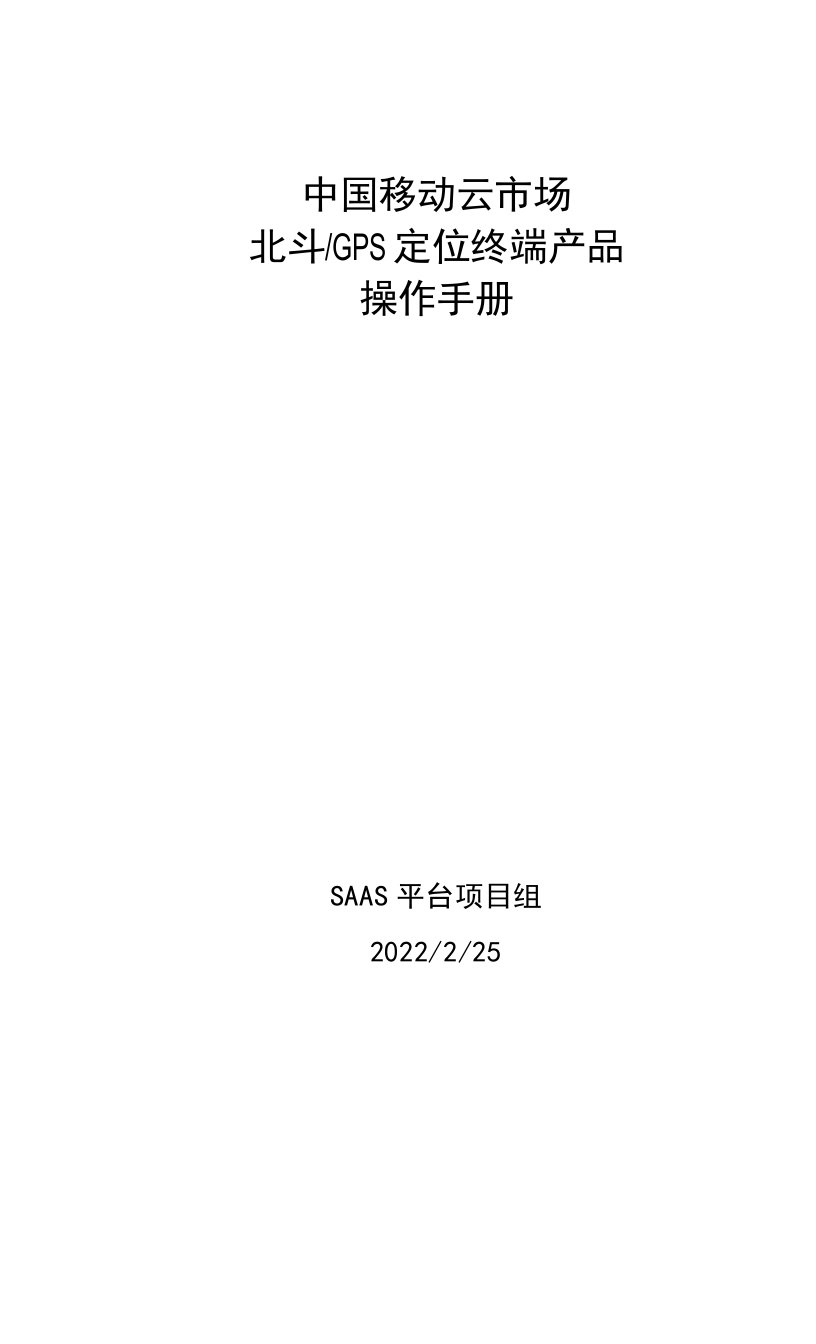 中国移动云市场
北斗/GPS 定位终端产品
操作手册

SAAS 平台项目组

2022/2/25